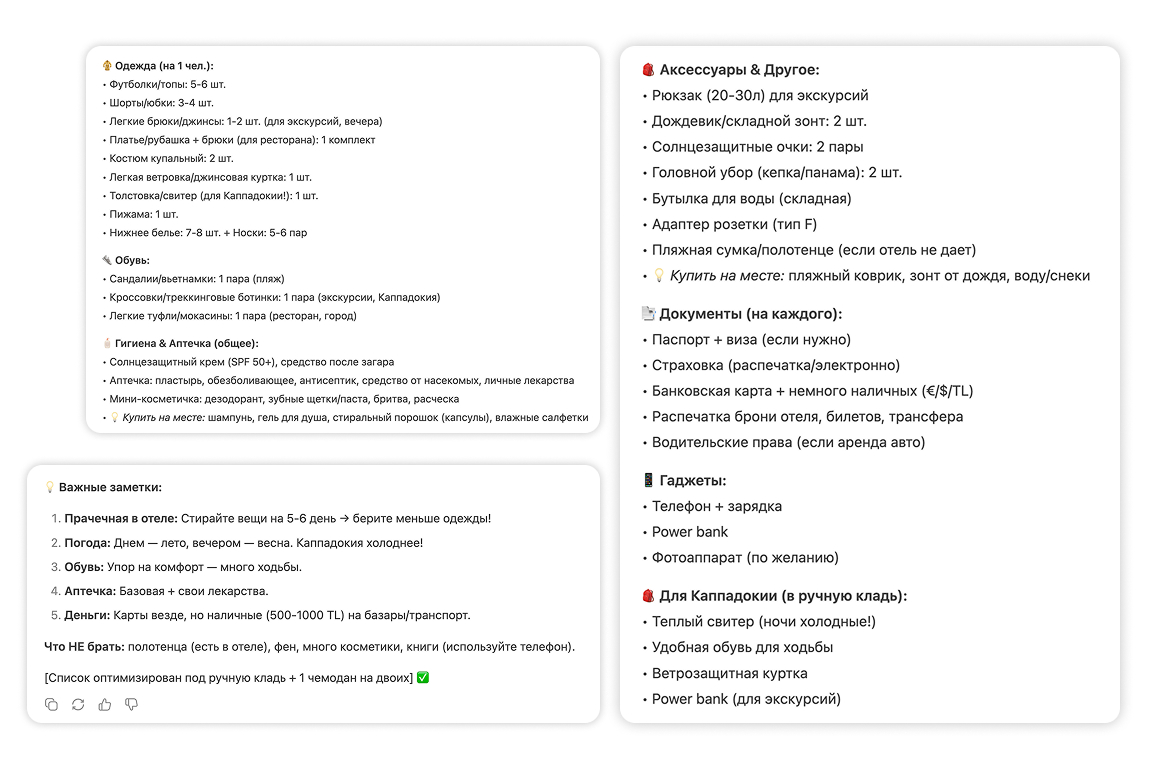 👕 Одежда (на 1 чел.):
• Футболки/топы: 5-6 шт.
• Шорты/юбки: 3-4 шт.
• Легкие брюки/джинсы: 1-2 шт. (для экскурсий, вечера)
• Платье/рубашка + брюки (для ресторана): 1 комплект
• Костюм купальный: 2 шт.
• Легкая ветровка/джинсовая куртка: 1 шт.
• Толстовка/свитер (для Каппадокии!): 1 шт.
• Пижама: 1 шт.
• Нижнее белье: 7-8 шт. + Носки: 5-6 пар

👟 Обувь:
• Сандалии/вьетнамки: 1 пара (пляж)
• Кроссовки/треккинговые ботинки: 1 пара (экскурсии, Каппадокия)
• Легкие туфли/мокасины: 1 пара (ресторан, город)

🧴 Гигиена & Аптечка (общее):
• Солнцезащитный крем (SPF 50+), средство после загара
• Аптечка: пластырь, обезболивающее, антисептик, средство от насекомых, личные лекарства
• Мини-косметичка: дезодорант, зубные щетки/паста, бритва, расческа
• 💡 Купить на месте: шампунь, гель для душа, стиральный порошок (капсулы), влажные салфетки

💡 Важные заметки:
1. Прачечная в отеле: Стирайте вещи на 5-6 день → берите меньше одежды!
2. Погода: Днем — лето, вечером — весна. Каппадокия холоднее!
3. Обувь: Упор на комфорт — много ходьбы.
4. Аптечка: Базовая + свои лекарства.
5. Деньги: Карты везде, но наличные (500-1000 TL) на базары/транспорт.

Что НЕ брать: полотенца (есть в отеле), фен, много косметики, книги (используйте телефон).

[Список оптимизирован под ручную кладь + 1 чемодан на двоих] ✅

🎒 Аксессуары & Другое:
• Рюкзак (20-30л) для экскурсий
• Дождевик/складной зонт: 2 шт.
• Солнцезащитные очки: 2 пары
• Головной убор (кепка/панама): 2 шт.
• Бутылка для воды (складная)
• Адаптер розетки (тип F)
• Пляжная сумка/полотенце (если отель не дает)
• 💡 Купить на месте: пляжный коврик, зонт от дождя, воду/снеки

📄 Документы (на каждого):
• Паспорт + виза (если нужно)
• Страховка (распечатка/электронно)
• Банковская карта + немного наличных (€/$/TL)
• Распечатка брони отеля, билетов, трансфера
• Водительские права (если аренда авто)

📱 Гаджеты:
• Телефон + зарядка
• Power bank
• Фотоаппарат (по желанию)

🎒 Для Каппадокии (в ручную кладь):
• Теплый свитер (ночи холодные!)
• Удобная обувь для ходьбы
• Ветрозащитная куртка
• Power bank (для экскурсий)